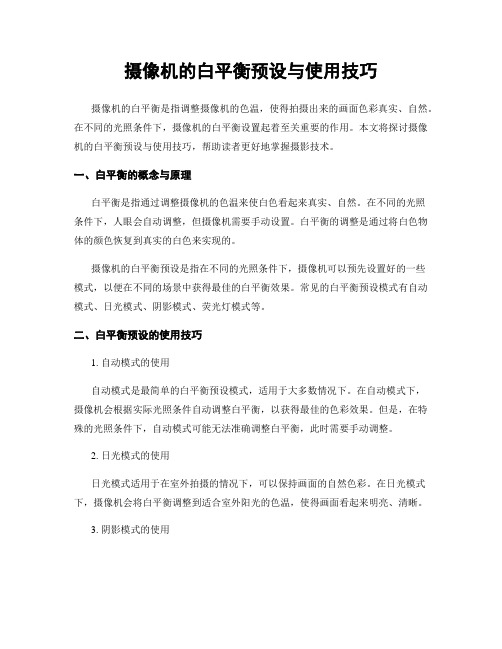 摄像机的白平衡预设与使用技巧

摄像机的白平衡是指调整摄像机的色温，使得拍摄出来的画面色彩真实、自然。在不同的光照条件下，摄像机的白平衡设置起着至关重要的作用。本文将探讨摄像机的白平衡预设与使用技巧，帮助读者更好地掌握摄影技术。

一、白平衡的概念与原理

白平衡是指通过调整摄像机的色温来使白色看起来真实、自然。在不同的光照条件下，人眼会自动调整，但摄像机需要手动设置。白平衡的调整是通过将白色物体的颜色恢复到真实的白色来实现的。

摄像机的白平衡预设是指在不同的光照条件下，摄像机可以预先设置好的一些模式，以便在不同的场景中获得最佳的白平衡效果。常见的白平衡预设模式有自动模式、日光模式、阴影模式、荧光灯模式等。

二、白平衡预设的使用技巧

1. 自动模式的使用

自动模式是最简单的白平衡预设模式，适用于大多数情况下。在自动模式下，摄像机会根据实际光照条件自动调整白平衡，以获得最佳的色彩效果。但是，在特殊的光照条件下，自动模式可能无法准确调整白平衡，此时需要手动调整。

2. 日光模式的使用

日光模式适用于在室外拍摄的情况下，可以保持画面的自然色彩。在日光模式下，摄像机会将白平衡调整到适合室外阳光的色温，使得画面看起来明亮、清晰。

3. 阴影模式的使用